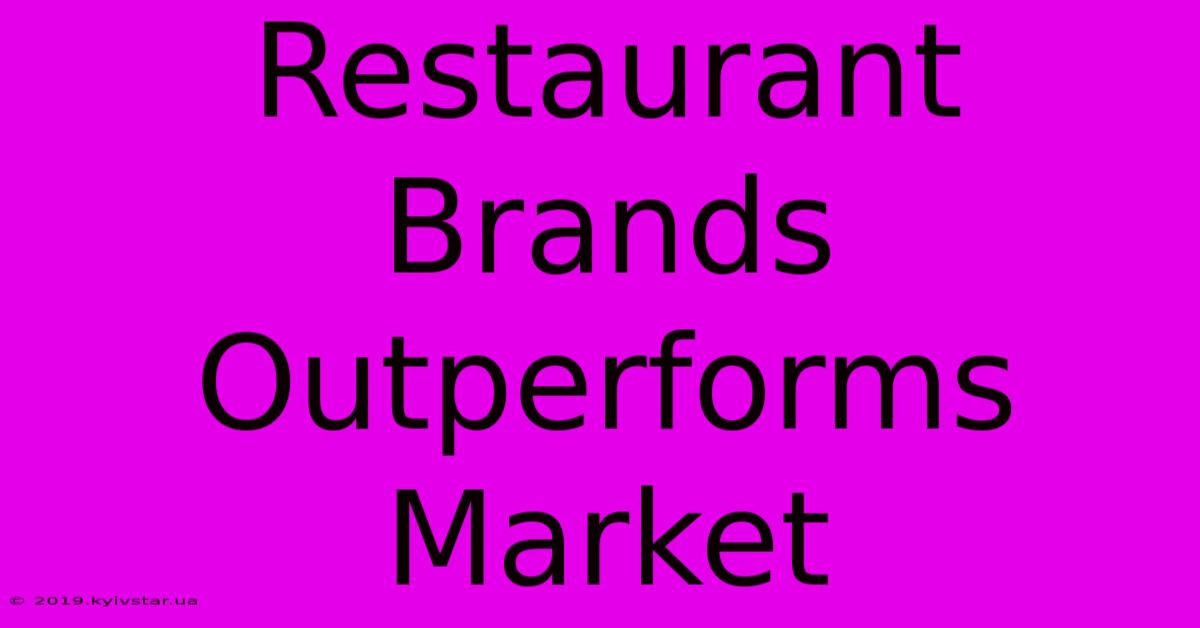 Restaurant Brands Outperforms Market

© 2019.kyivstar.ua